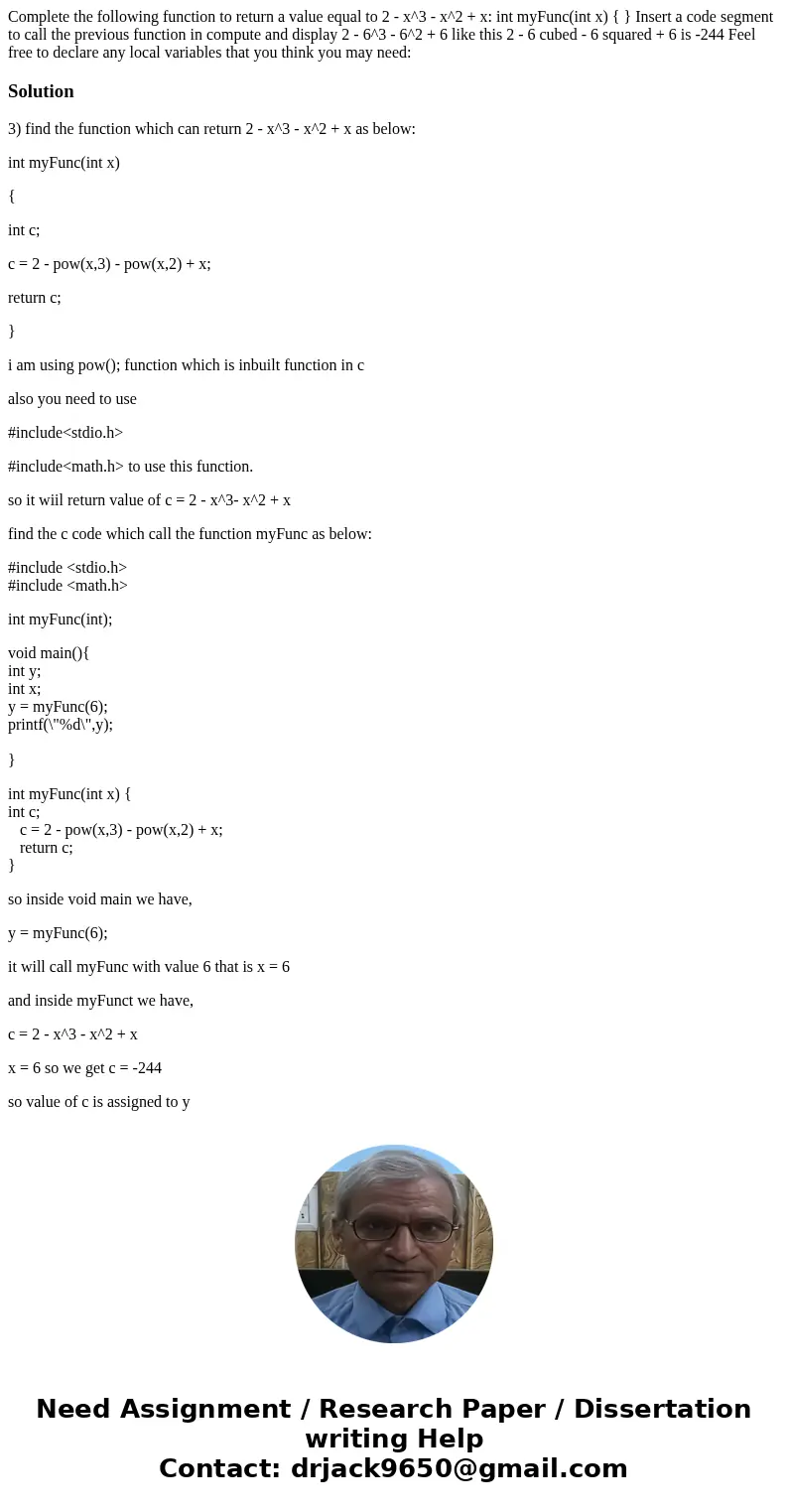 Complete the following function to return a value equal to 2 - x^3 - x^2 + x: int myFunc(int x) { } Insert a code segment to call the previous function in compute and display 2 - 6^3 - 6^2 + 6 like this 2 - 6 cubed - 6 squared + 6 is -244 Feel free to declare any local variables that you think you may need:

Solution

3) find the function which can return 2 - x^3 - x^2 + x as below:

int myFunc(int x)

{

int c;

c = 2 - pow(x,3) - pow(x,2) + x;

return c;

}

i am using pow(); function which is inbuilt function in c

also you need to use

#include<stdio.h>

#include<math.h> to use this function.

so it wiil return value of c = 2 - x^3- x^2 + x

find the c code which call the function myFunc as below:

#include <stdio.h>
#include <math.h>

int myFunc(int);

void main(){
int y;
int x;
y = myFunc(6);
printf(\"%d\",y);

}

int myFunc(int x) {
int c;
c = 2 - pow(x,3) - pow(x,2) + x;
return c;
}

so inside void main we have,

y = myFunc(6);

it will call myFunc with value 6 that is x = 6

and inside myFunct we have,

c = 2 - x^3 - x^2 + x

x = 6 so we get c = -244

so value of c is assigned to y

Need Assignment / Research Paper / Dissertation writing Help
Contact: drjack9650@gmail.com